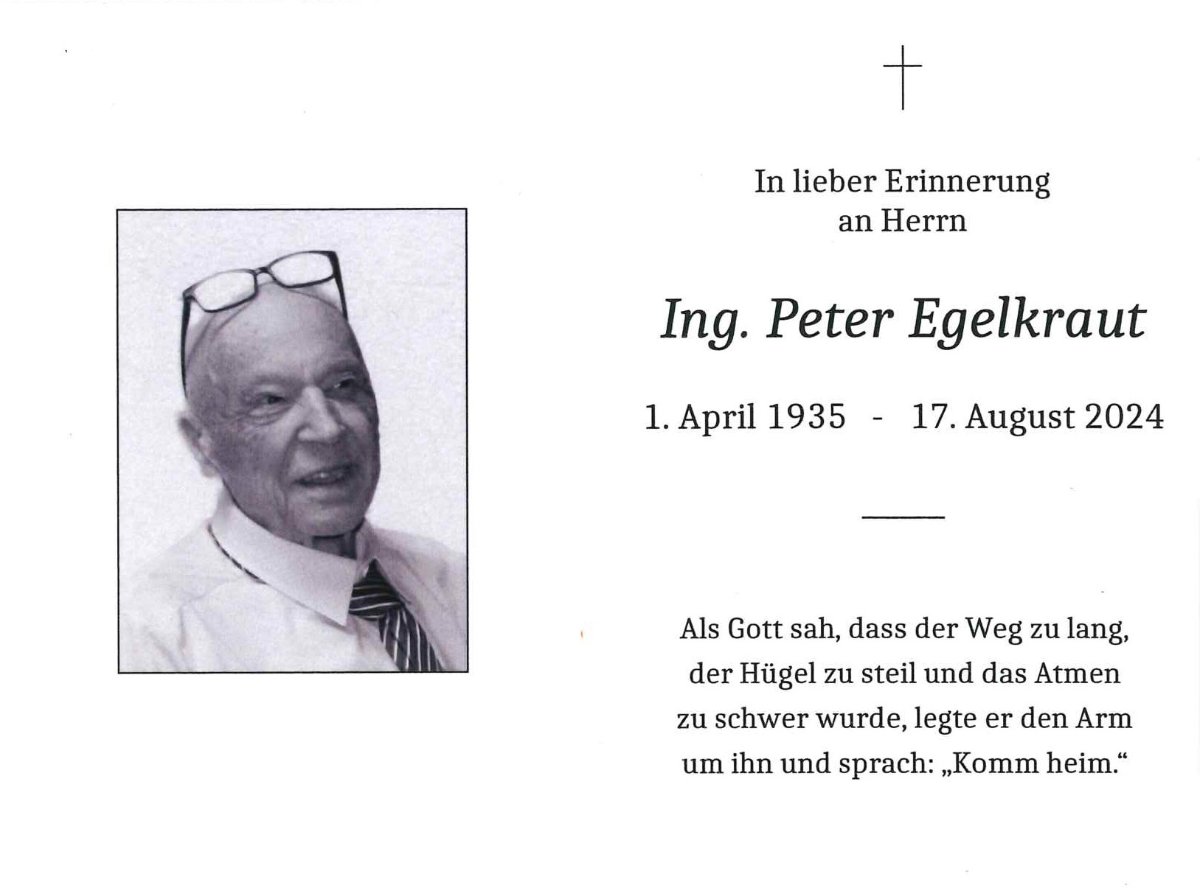 In lieber Erinnerung
an Herrn

Ing. Peter Egelkraut

1. April 1935 - 17. August 2024

Als Gott sah, dass der Weg zu lang, der Hügel zu steil und das Atmen zu schwer wurde, legte er den Arm um ihn und sprach: „Komm heim.“